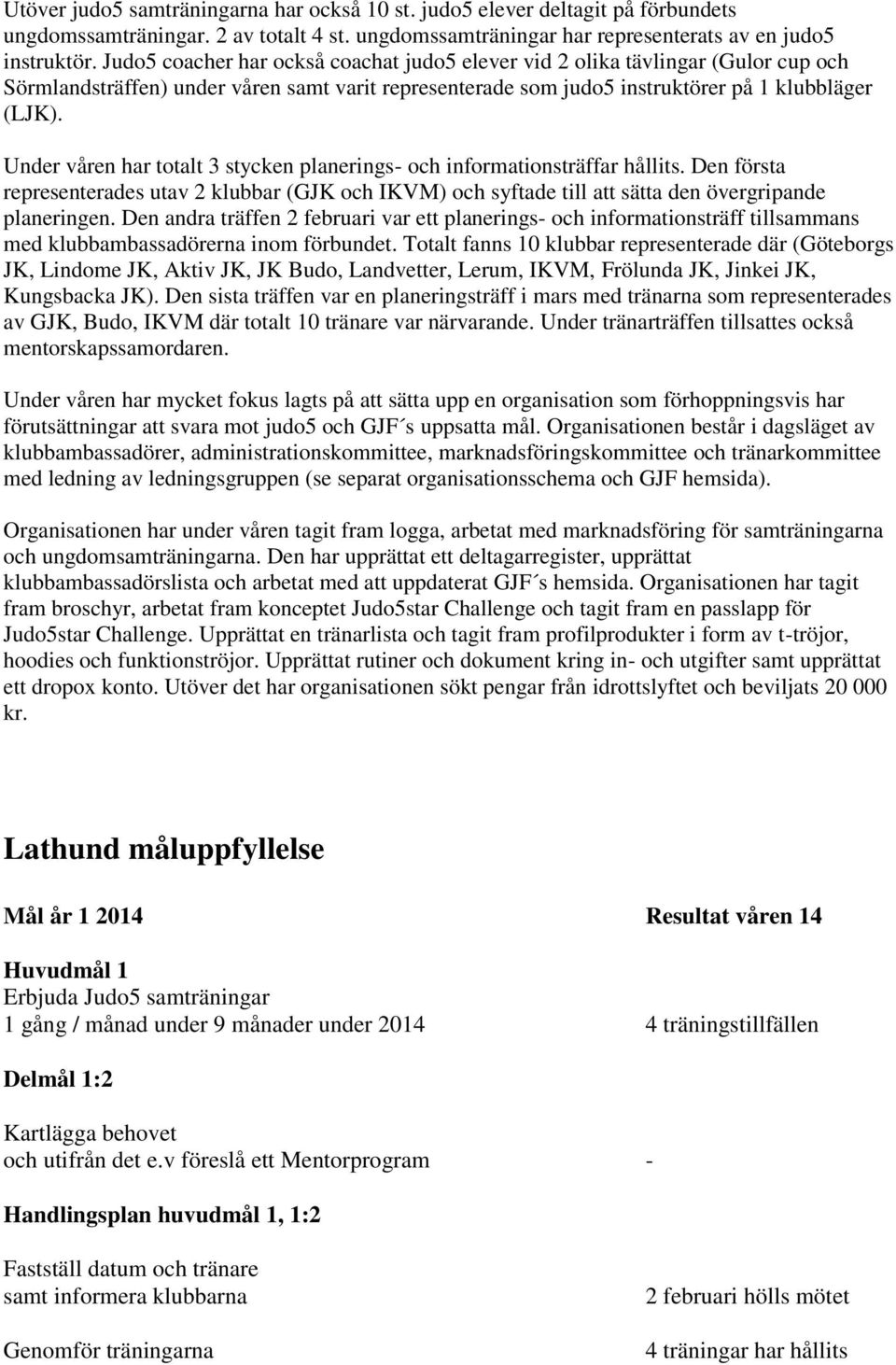 Utöver judo5 samträningarna har också 10 st. judo5 elever deltagit på förbundets ungdomssamträningar. 2 av totalt 4 st. ungdomssamträningar har representerats av en judo5 instruktör. Judo5 coacher har också coachat judo5 elever vid 2 olika tävlingar (Gulor cup och Sörmlandsträffen) under våren samt varit representerade som judo5 instruktörer på 1 klubbläger (LJK).

Under våren har totalt 3 stycken planerings- och informationsträffar hållits. Den första representerades utav 2 klubbar (GJK och IKVM) och syftade till att sätta den övergripande planeringen. Den andra träffen 2 februari var ett planerings- och informationsträff tillsammans med klubbambassadörerna inom förbundet. Totalt fanns 10 klubbar representerade där (Göteborgs JK, Lindome JK, Aktiv JK, JK Budo, Landvetter, Lerum, IKVM, Frölunda JK, Jinkei JK, Kungsbacka JK). Den sista träffen var en planeringsträff i mars med tränarna som representerades av GJK, Budo, IKVM där totalt 10 tränare var närvarande. Under tränarträffen tillsattes också mentorskapssamordaren.

Under våren har mycket fokus lagts på att sätta upp en organisation som förhoppningsvis har förutsättningar att svara mot judo5 och GJF´s uppsatta mål. Organisationen består i dagsläget av klubbambassadörer, administrationskommittee, marknadsföringskommittee och tränarkommittee med ledning av ledningsgruppen (se separat organisationsschema och GJF hemsida).

Organisationen har under våren tagit fram logga, arbetat med marknadsföring för samträningarna och ungdomsamträningarna. Den har upprättat ett deltagarregister, upprättat klubbambassadörslista och arbetat med att uppdaterat GJF´s hemsida. Organisationen har tagit fram broschyr, arbetat fram konceptet Judo5star Challenge och tagit fram en passlapp för Judo5star Challenge. Upprättat en tränarlista och tagit fram profilprodukter i form av t-tröjor, hoodies och funktionströjor. Upprättat rutiner och dokument kring in- och utgifter samt upprättat ett dropox konto. Utöver det har organisationen sökt pengar från idrottslyftet och beviljats 20 000 kr.

Lathund måluppfyllelse

Mål år 1 2014 Resultat våren 14

Huvudmål 1
Erbjuda Judo5 samträningar
1 gång / månad under 9 månader under 2014 4 träningstillfällen

Delmål 1:2

Kartlägga behovet
och utifrån det e.v föreslå ett Mentorprogram -

Handlingsplan huvudmål 1, 1:2

Fastställ datum och tränare
samt informera klubbarna 2 februari hölls mötet

Genomför träningarna 4 träningar har hållits